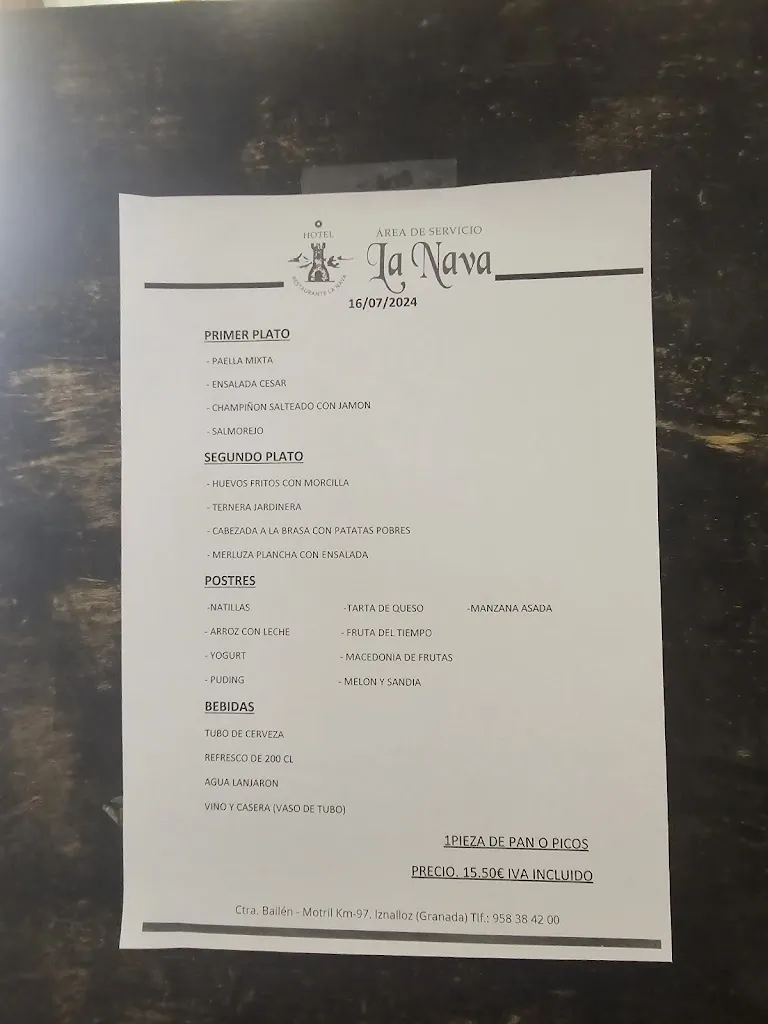 HOTEL
RESTAURANTE LA NAVA
ÁREA DE SERVICIO
La Nava
16/07/2024

PRIMER PLATO

- PAELLA MIXTA
- ENSALADA CESAR
- CHAMPIÑON SALTEADO CON JAMON
- SALMOREJO

SEGUNDO PLATO

- HUEVOS FRITOS CON MORCILLA
- TERNERA JARDINERA
- CABEZADA A LA BRASA CON PATATAS POBRES
- MERLUZA PLANCHA CON ENSALADA

POSTRES

-NATILLAS
- ARROZ CON LECHE
- YOGURT
- PUDING

-TARTA DE QUESO
- FRUTA DEL TIEMPO
- MACEDONIA DE FRUTAS
- MELON Y SANDIA

-MANZANA ASADA

BEBIDAS

TUBO DE CERVEZA
REFRESCO DE 200 CL
AGUA LANJARON
VINO Y CASERA (VASO DE TUBO)

1PIEZA DE PAN O PICOS

PRECIO. 15.50€ IVA INCLUIDO

Ctra. Bailén - Motril Km-97. Iznalloz (Granada) Tlf.: 958 38 42 00